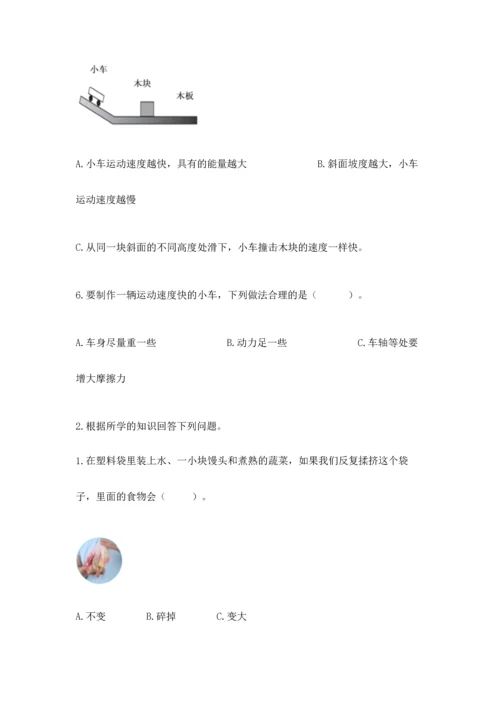 小车

木块

木板

A. 小车运动速度越快，具有的能量越大　　　　　　B. 斜面坡度越大，小车运动速度越慢

C. 从同一块斜面的不同高度处滑下，小车撞击木块的速度一样快。

6. 要制作一辆运动速度快的小车，下列做法合理的是（　　）。

A. 车身尽量重一些　　　　B. 动力足一些　　　　C. 车轴等处要增大摩擦力

2. 根据所学的知识回答下列问题。

1. 在塑料袋里装上水、一小块馒头和煮熟的蔬菜，如果我们反复揉挤这个袋子，里面的食物会（　　）。

A. 不变　　B. 碎掉　　C. 变大